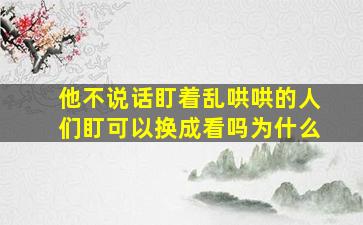 他不说话盯着乱哄哄的人们盯可以换成看吗为什么